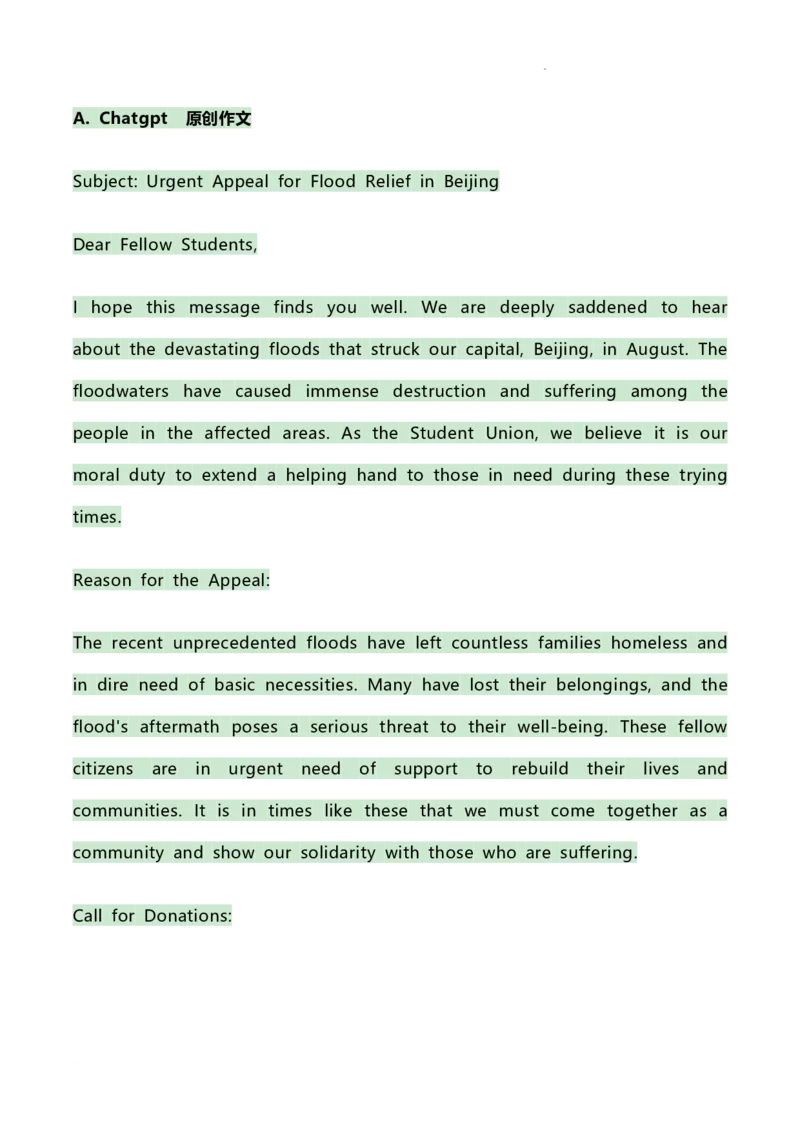 A. Chatgpt 原创作文

Subject: Urgent Appeal for Flood Relief in Beijing

Dear Fellow Students,

I hope this message finds you well. We are deeply saddened to hear about the devastating floods that struck our capital, Beijing, in August. The floodwaters have caused immense destruction and suffering among the people in the affected areas. As the Student Union, we believe it is our moral duty to extend a helping hand to those in need during these trying times.

Reason for the Appeal:

The recent unprecedented floods have left countless families homeless and in dire need of basic necessities. Many have lost their belongings, and the flood's aftermath poses a serious threat to their well-being. These fellow citizens are in urgent need of support to rebuild their lives and communities. It is in times like these that we must come together as a community and show our solidarity with those who are suffering.

Call for Donations: